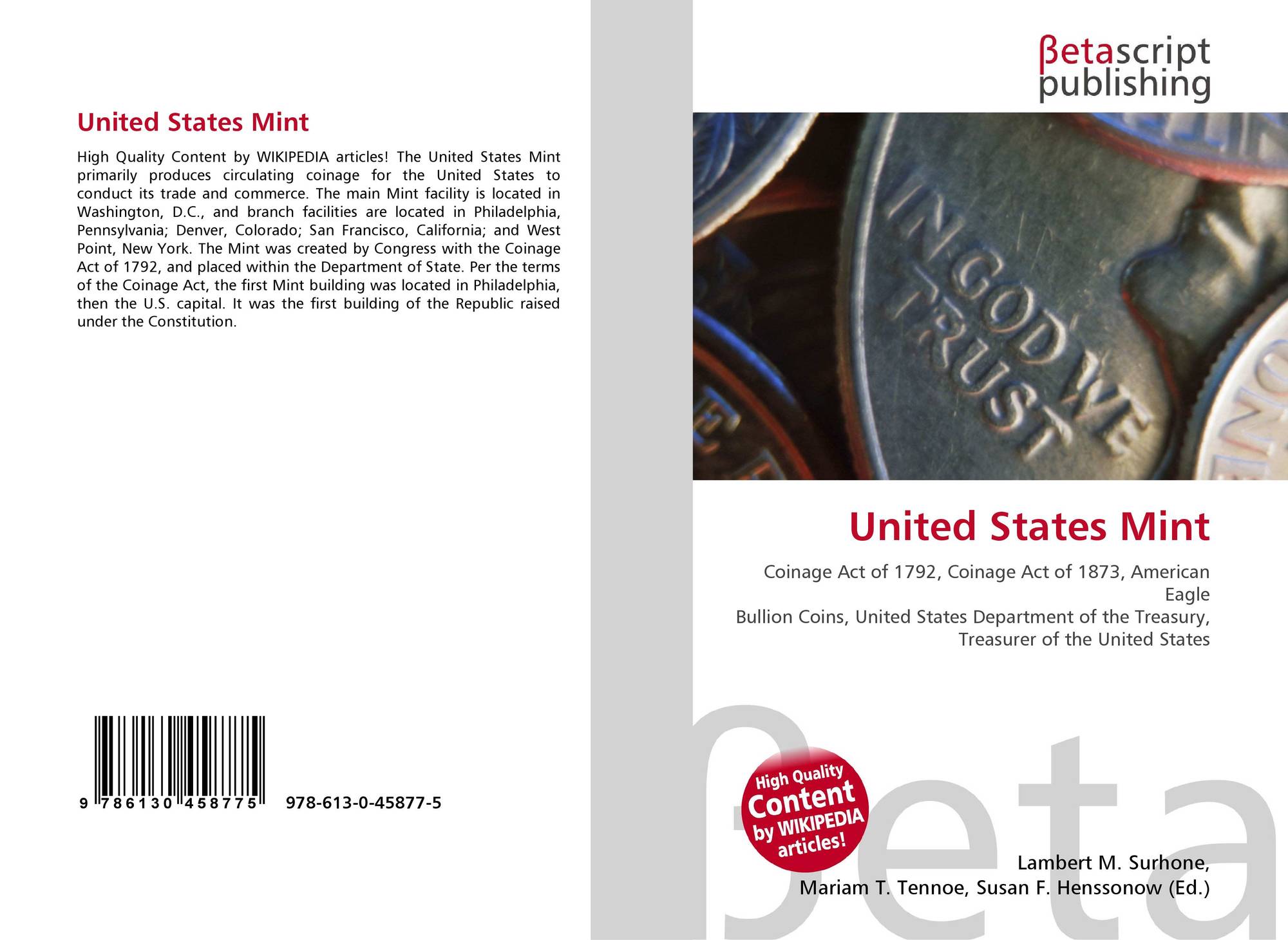 United States Mint

High Quality Content by WIKIPEDIA articles! The United States Mint primarily produces circulating coinage for the United States to conduct its trade and commerce. The main Mint facility is located in Washington, D.C., and branch facilities are located in Philadelphia, Pennsylvania; Denver, Colorado; San Francisco, California; and West Point, New York. The Mint was created by Congress with the Coinage Act of 1792, and placed within the Department of State. Per the terms of the Coinage Act, the first Mint building was located in Philadelphia, then the U.S. capital. It was the first building of the Republic raised under the Constitution.

9 786130 458775 978-613-0-45877-5

βetascript
publishing

IN GOD WE TRUST

United States Mint

Coinage Act of 1792, Coinage Act of 1873, American Eagle
Bullion Coins, United States Department of the Treasury, Treasurer of the United States

High Quality Content by WIKIPEDIA articles!

Lambert M. Surhone,
Mariam T. Tennoe, Susan F. Henssonow (Ed.)

βeta